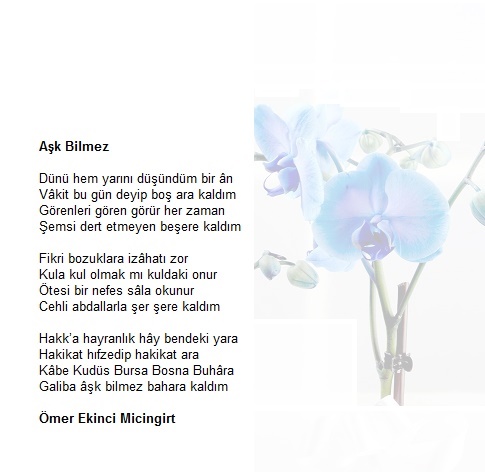 Aşk Bilmez

Dünü hem yarını düşündüm bir ân
Vâkit bu gün deyip boş ara kaldım
Görenleri gören görür her zaman
Şemsi dert etmeyen beşere kaldım

Fikri bozuklara izâhatı zor
Kula kul olmak mı kuldaki onur
Ötesi bir nefes sâla okunur
Cehli abdallarla şer şere kaldım

Hakk'a hayranlık hây bendeki yara
Hakikat hıfzedip hakikat ara
Kâbe Kudüs Bursa Bosna Buhâra
Galiba âşk bilmez bahara kaldım

Ömer Ekinci Micingirt